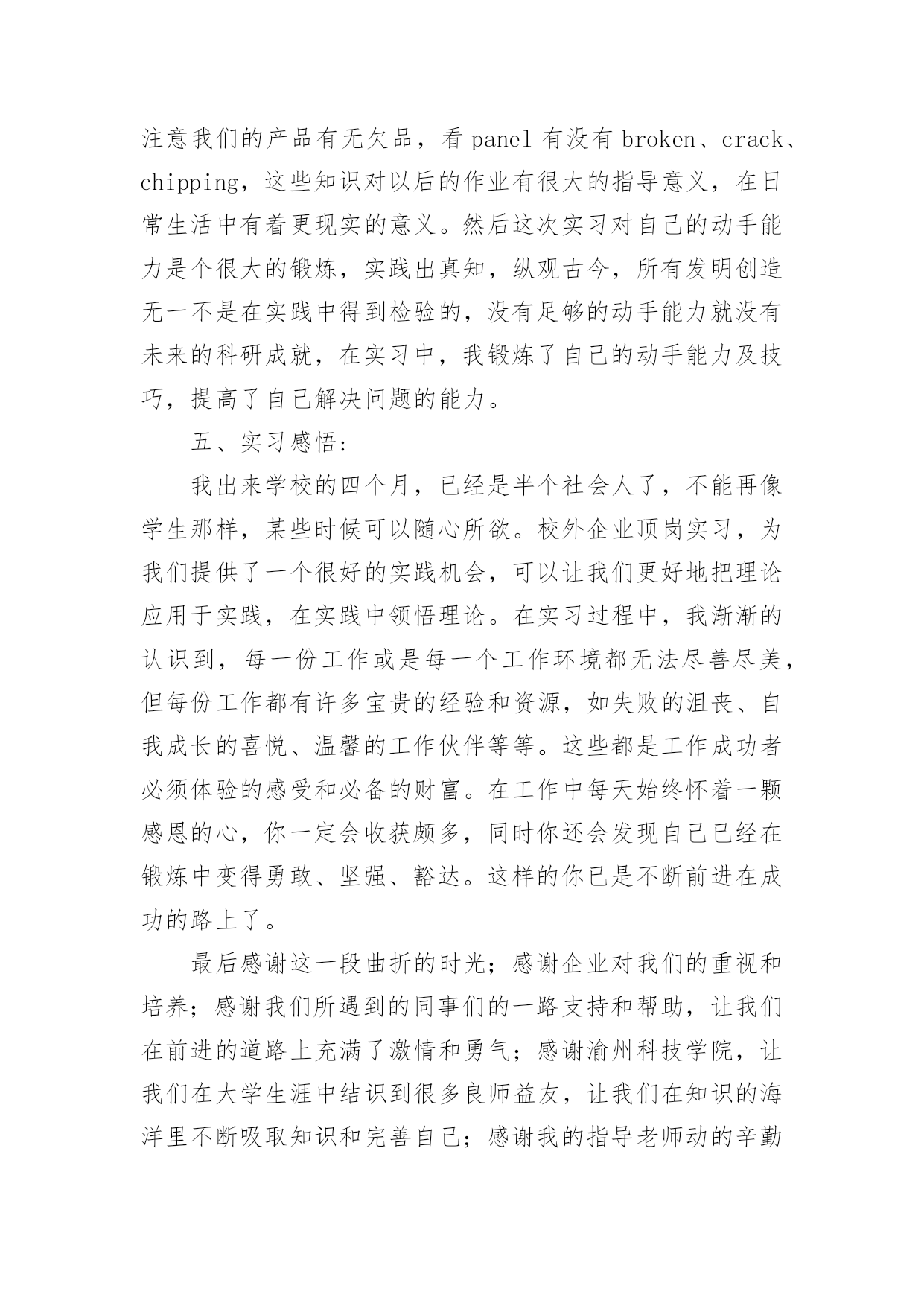 注意我们的产品有无欠品，看 panel 有没有 broken、crack、chipping，这些知识对以后的作业有很大的指导意义，在日常生活中有着更现实的意义。然后这次实习对自己的动手能力是个很大的锻炼，实践出真知，纵观古今，所有发明创造无一不是在实践中得到检验的，没有足够的动手能力就没有未来的科研成就，在实习中，我锻炼了自己的动手能力及技巧，提高了自己解决问题的能力。

五、实习感悟:

我出来学校的四个月，已经是半个社会人了，不能再像学生那样，某些时候可以随心所欲。校外企业顶岗实习，为我们提供了一个很好的实践机会，可以让我们更好地把理论应用于实践，在实践中领悟理论。在实习过程中，我渐渐的认识到，每一份工作或是每一个工作环境都无法尽善尽美，但每份工作都有许多宝贵的经验和资源，如失败的沮丧、自我成长的喜悦、温馨的工作伙伴等等。这些都是工作成功者必须体验的感受和必备的财富。在工作中每天始终怀着一颗感恩的心，你一定会收获颇多，同时你还会发现自己已经在锻炼中变得勇敢、坚强、豁达。这样的你已是不断前进在成功的路上了。

最后感谢这一段曲折的时光；感谢企业对我们的重视和培养；感谢我们所遇到的同事们的一路支持和帮助，让我们在前进的道路上充满了激情和勇气；感谢渝州科技学院，让我们在大学生涯中结识到很多良师益友，让我们在知识的海洋里不断吸取知识和完善自己；感谢我的指导老师动的辛勤